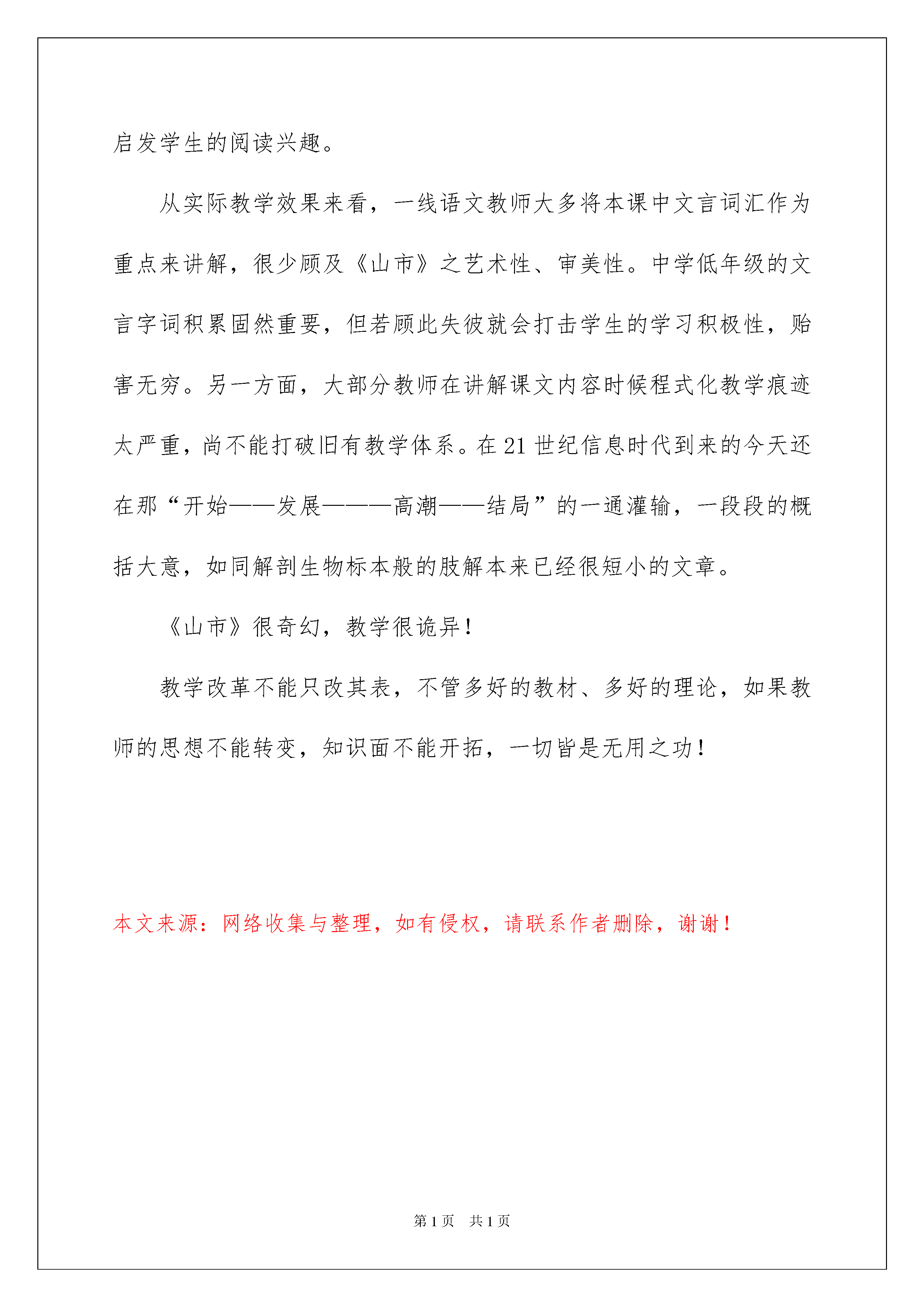 启发学生的阅读兴趣。

从实际教学效果来看，一线语文教师大多将本课中文言词汇作为重点来讲解，很少顾及《山市》之艺术性、审美性。中学低年级的文言字词积累固然重要，但若顾此失彼就会打击学生的学习积极性，贻害无穷。另一方面，大部分教师在讲解课文内容时候程式化教学痕迹太严重，尚不能打破旧有教学体系。在21世纪信息时代到来的今天还在那“开始——发展———高潮——结局”的一通灌输，一段段的概括大意，如同解剖生物标本般的肢解本来已经很短小的文章。

《山市》很奇幻，教学很诡异！

教学改革不能只改其表，不管多好的教材、多好的理论，如果教师的思想不能转变，知识面不能开拓，一切皆是无用之功！

本文来源：网络收集与整理，如有侵权，请联系作者删除，谢谢！

第1页 共1页